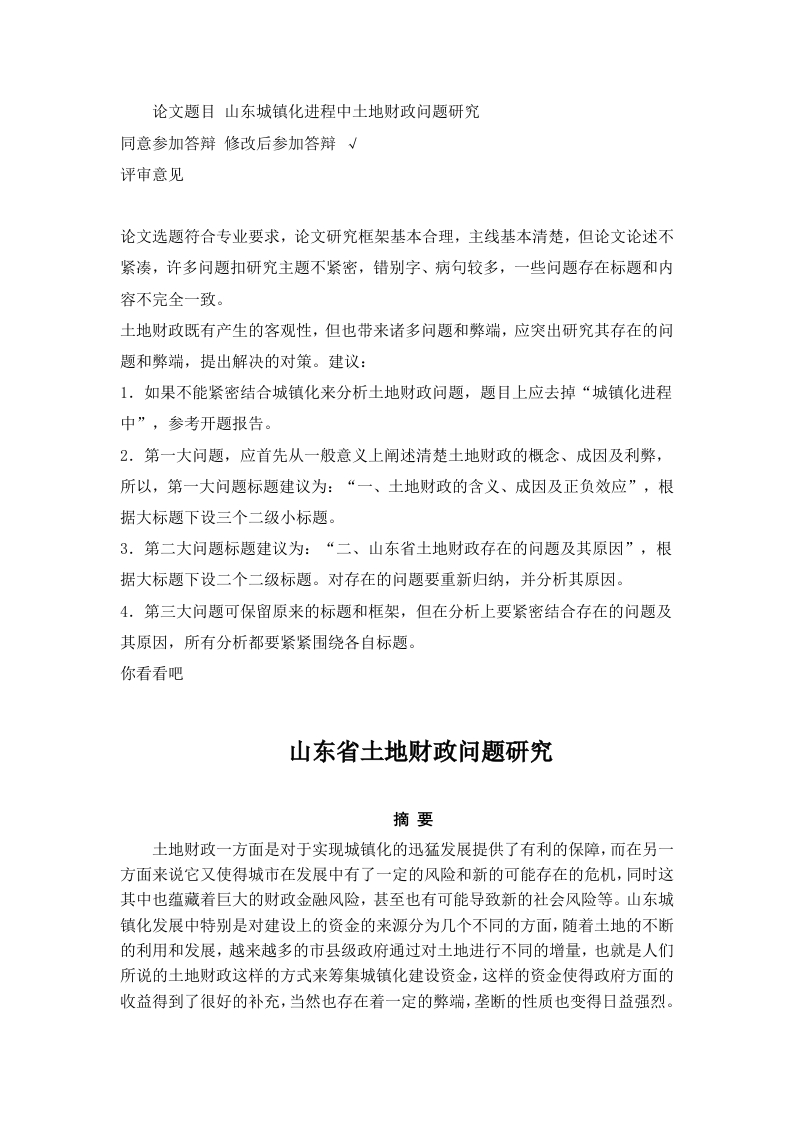 论文题目 山东城镇化进程中土地财政问题研究
同意参加答辩 修改后参加答辩 √
评审意见

论文选题符合专业要求，论文研究框架基本合理，主线基本清楚，但论文论述不紧凑，许多问题扣研究主题不紧密，错别字、病句较多，一些问题存在标题和内容不完全一致。
土地财政既有产生的客观性，但也带来诸多问题和弊端，应突出研究其存在的问题和弊端，提出解决的对策。建议：
1．如果不能紧密结合城镇化来分析土地财政问题，题目上应去掉“城镇化进程中”，参考开题报告。
2．第一大问题，应首先从一般意义上阐述清楚土地财政的概念、成因及利弊，所以，第一大问题标题建议为：“一、土地财政的含义、成因及正负效应”，根据大标题下设三个二级小标题。
3．第二大问题标题建议为：“二、山东省土地财政存在的问题及其原因”，根据大标题下设二个二级标题。对存在的问题要重新归纳，并分析其原因。
4．第三大问题可保留原来的标题和框架，但在分析上要紧密结合存在的问题及其原因，所有分析都要紧紧围绕各自标题。
你看看吧

山东省土地财政问题研究

摘 要
土地财政一方面是对于实现城镇化的迅猛发展提供了有利的保障，而在另一方面来说它又使得城市在发展中有了一定的风险和新的可能存在的危机，同时这其中也蕴藏着巨大的财政金融风险，甚至也有可能导致新的社会风险等。山东城镇化发展中特别是对建设上的资金的来源分为几个不同的方面，随着土地的不断的利用和发展，越来越多的市县级政府通过对土地进行不同的增量，也就是人们所说的土地财政这样的方式来筹集城镇化建设资金，这样的资金使得政府方面的收益得到了很好的补充，当然也存在着一定的弊端，垄断的性质也变得日益强烈。